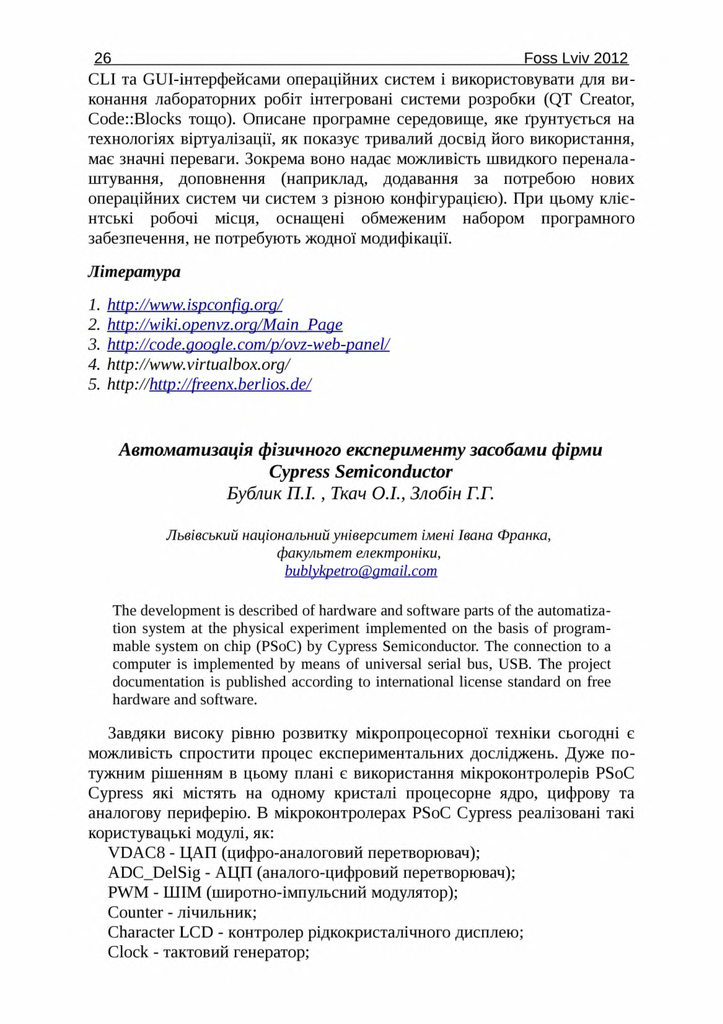 26 Foss Lviv 2012

CLI та GUI-інтерфейсами операційних систем і використовувати для виконання лабораторних робіт інтегровані системи розробки (QT Creator, Code::Blocks тощо). Описане програмне середовище, яке ґрунтується на технологіях віртуалізації, як показує тривалий досвід його використання, має значні переваги. Зокрема воно надає можливість швидкого переналаштування, доповнення (наприклад, додавання за потребою нових операційних систем чи систем з різною конфігурацією). При цьому клієнтські робочі місця, оснащені обмеженим набором програмного забезпечення, не потребують жодної модифікації.

Література

1. http://www.ispconfig.org/
2. http://wiki.openvz.org/Main_Page
3. http://code.google.com/p/ovz-web-panel/
4. http://www.virtualbox.org/
5. http://http://freenx.berlios.de/

Автоматизація фізичного експерименту засобами фірми Cypress Semiconductor
Бублик П.І. , Ткач О.І., Злобін Г.Г.

Львівський національний університет імені Івана Франка, факультет електроніки,
bublykpetro@gmail.com

The development is described of hardware and software parts of the automatization system at the physical experiment implemented on the basis of programmable system on chip (PSoC) by Cypress Semiconductor. The connection to a computer is implemented by means of universal serial bus, USB. The project documentation is published according to international license standard on free hardware and software.

Завдяки високу рівню розвитку мікропроцесорної техніки сьогодні є можливість спростити процес експериментальних досліджень. Дуже потужним рішенням в цьому плані є використання мікроконтролерів PSoC Cypress які містять на одному кристалі процесорне ядро, цифрову та аналогову периферію. В мікроконтролерах PSoC Cypress реалізовані такі користувацькі модулі, як:

VDAC8 - ЦАП (цифро-аналоговий перетворювач);
ADC_DelSig - АЦП (аналого-цифровий перетворювач);
PWM - ШІМ (широтно-імпульсний модулятор);
Counter - лічильник;
Character LCD - контролер рідкокристалічного дисплею;
Clock - тактовий генератор;